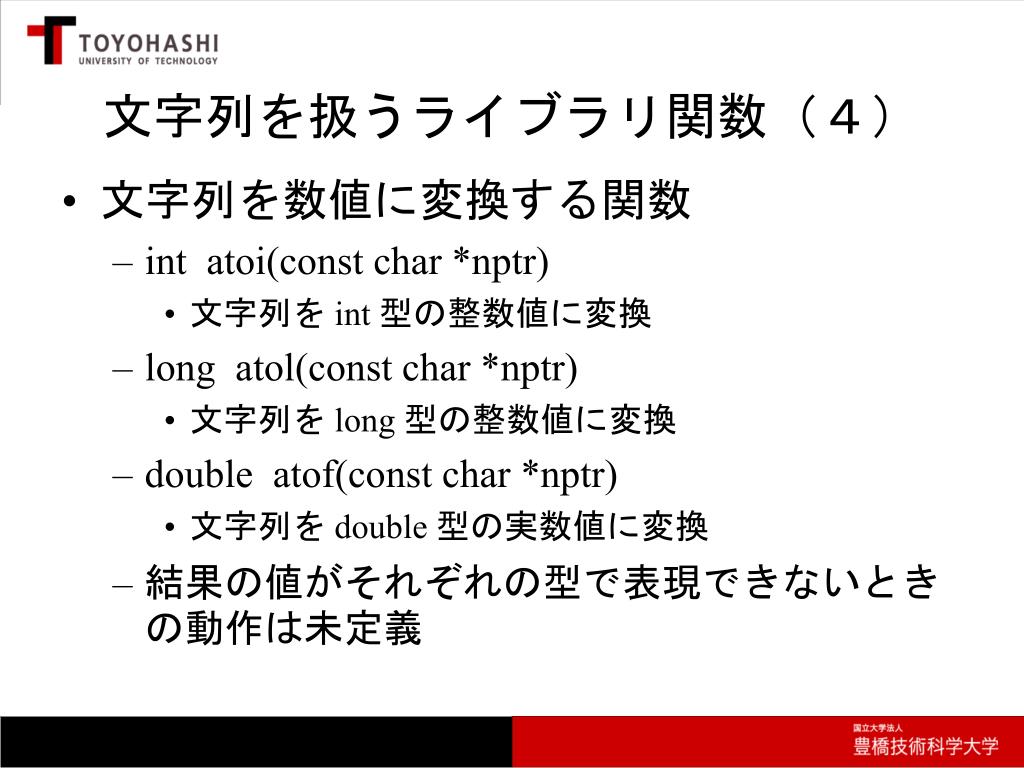 TOYOHASHI
UNIVERSITY OF TECHNOLOGY

文字列を扱うライブラリ関数（４）

• 文字列を数値に変換する関数
– int atoi(const char *nptr)
• 文字列を int 型の整数値に変換
– long atol(const char *nptr)
• 文字列を long 型の整数値に変換
– double atof(const char *nptr)
• 文字列を double 型の実数値に変換
– 結果の値がそれぞれの型で表現できないときの動作は未定義

国立大学法人
豊橋技術科学大学